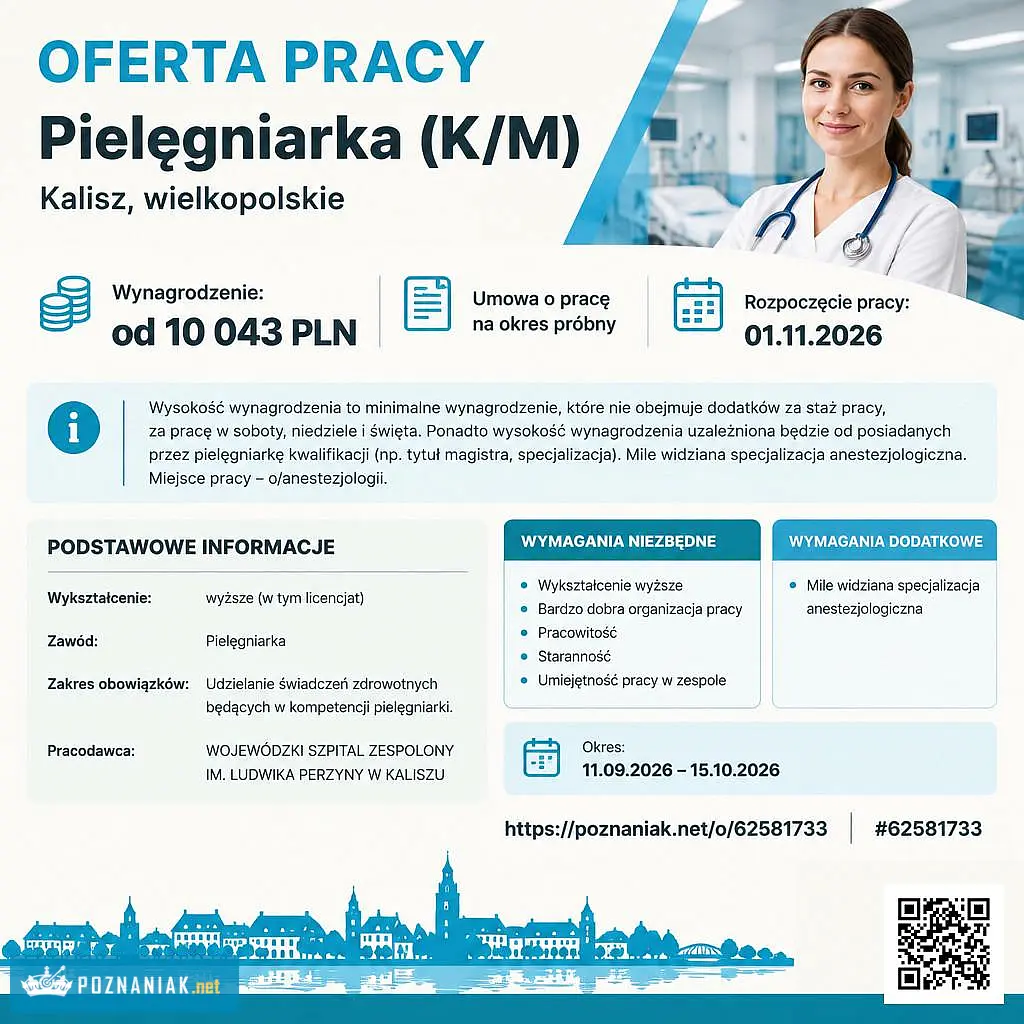 OFERTA PRACY

Pielęgniarka (K/M)

Kalisz, wielkopolskie

Wynagrodzenie:
od 10 043 PLN

Umowa o pracę
na okres próbny

Rozpoczęcie pracy:
01.11.2026

Wysokość wynagrodzenia to minimalne wynagrodzenie, które nie obejmuje dodatków za staż pracy, za pracę w soboty, niedziele i święta. Ponadto wysokość wynagrodzenia uzależniona będzie od posiadanych przez pielęgniarkę kwalifikacji (np. tytuł magistra, specjalizacja). Mile widziana specjalizacja anestezjologiczna. Miejsce pracy – o/anestezjologii.

PODSTAWOWE INFORMACJE

Wykształcenie: wyższe (w tym licencjat)

Zawód: Pielęgniarka

Zakres obowiązków: Udzielanie świadczeń zdrowotnych będących w kompetencji pielęgniarki.

Pracodawca: WOJEWÓDZKI SZPITAL ZESPOLONY IM. LUDWIKA PERZYNY W KALISZU

WYMAGANIA NIEZBĘDNE

• Wykształcenie wyższe
• Bardzo dobra organizacja pracy
• Pracowitość
• Staranność
• Umiejętność pracy w zespole

WYMAGANIA DODATKOWE

• Mile widziana specjalizacja anestezjologiczna

Okres:
11.09.2026 – 15.10.2026

https://poznaniak.net/o/62581733 #62581733

POZNANIAK.net